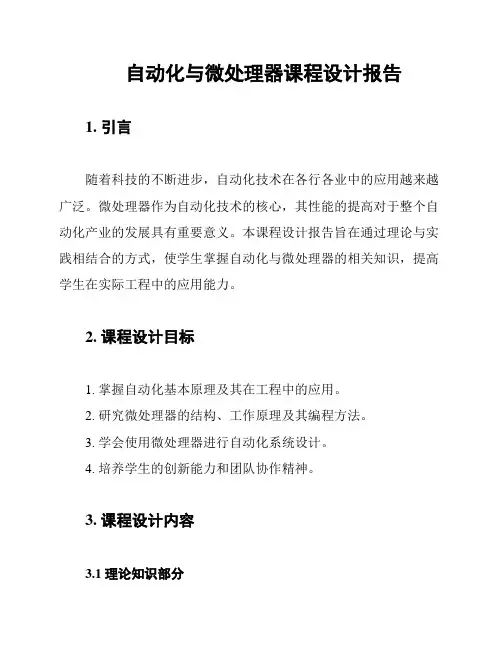 自动化与微处理器课程设计报告

1. 引言

随着科技的不断进步，自动化技术在各行各业中的应用越来越广泛。微处理器作为自动化技术的核心，其性能的提高对于整个自动化产业的发展具有重要意义。本课程设计报告旨在通过理论与实践相结合的方式，使学生掌握自动化与微处理器的相关知识，提高学生在实际工程中的应用能力。

2. 课程设计目标

1. 掌握自动化基本原理及其在工程中的应用。
2. 研究微处理器的结构、工作原理及其编程方法。
3. 学会使用微处理器进行自动化系统设计。
4. 培养学生的创新能力和团队协作精神。

3. 课程设计内容

3.1 理论知识部分